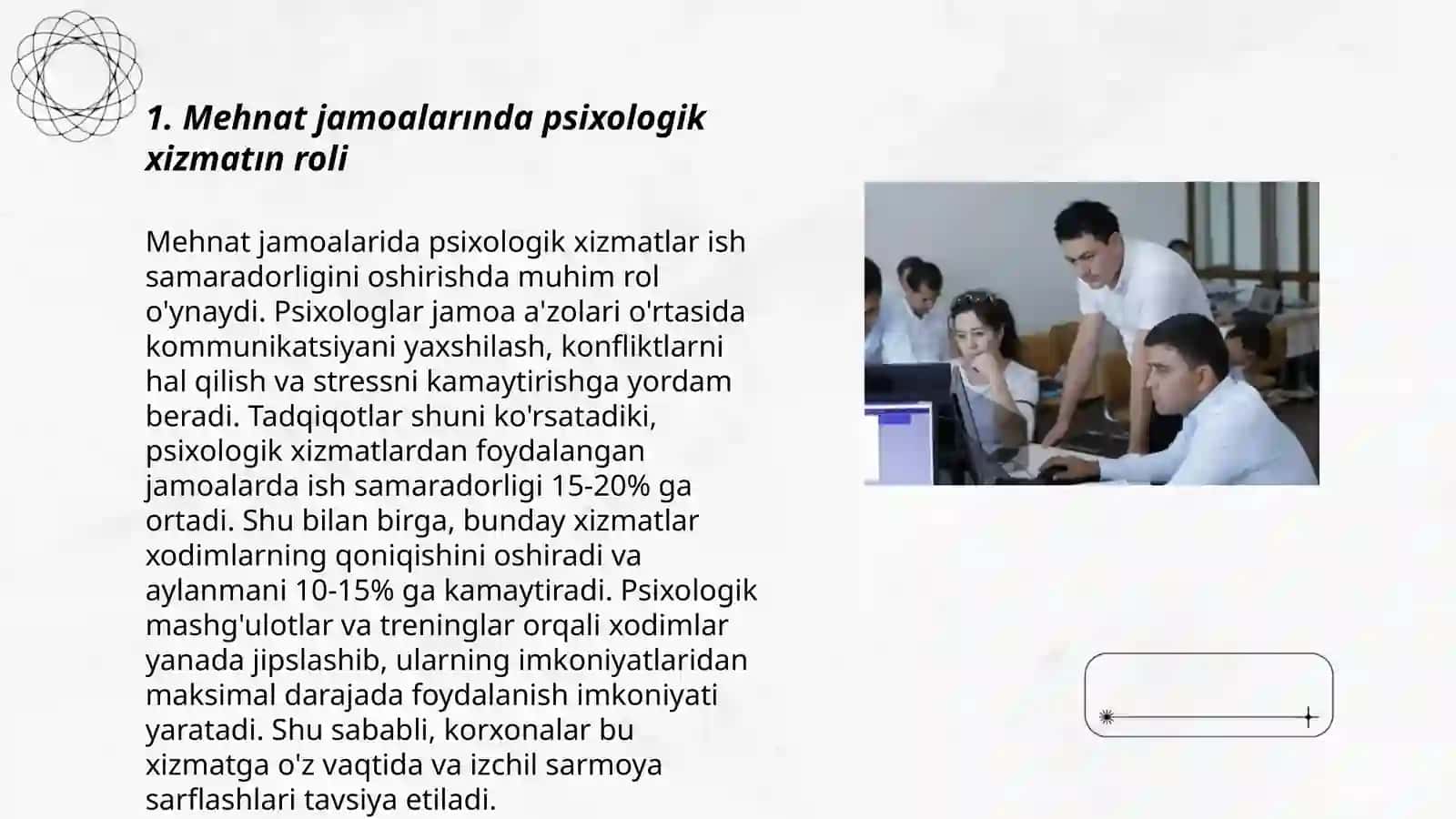 1. Mehnat jamoalarında psixologik xizmatın roli

Mehnat jamoalarida psixologik xizmatlar ish samaradorligini oshirishda muhim rol o'ynaydi. Psixologlar jamoa a'zolari o'rtasida kommunikatsiyani yaxshilash, konfliktlarni hal qilish va stressni kamaytirishga yordam beradi. Tadqiqotlar shuni ko'rsatadiki, psixologik xizmatlardan foydalangan jamoalarda ish samaradorligi 15-20% ga ortadi. Shu bilan birga, bunday xizmatlar xodimlarning qoniqishini oshiradi va aylanmani 10-15% ga kamaytiradi. Psixologik mashg'ulotlar va treninglar orqali xodimlar yanada jipslashib, ularning imkoniyatlaridan maksimal darajada foydalanish imkoniyati yaratadi. Shu sababli, korxonalar bu xizmatga o'z vaqtida va izchil sarmoya sarflashlari tavsiya etiladi.